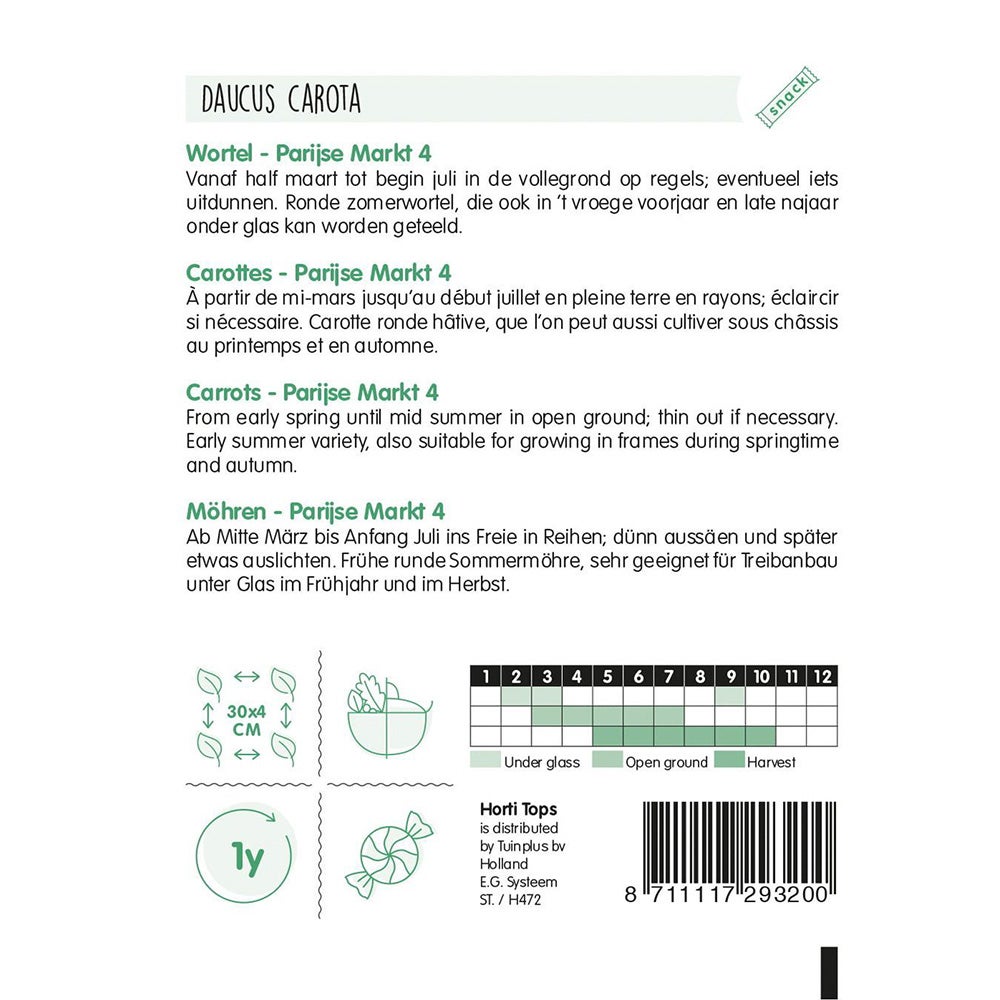 DAUCUS CAROTA

snack

Wortel - Parijse Markt 4
Vanaf half maart tot begin juli in de vollegrond op regels; eventueel iets uitdunnen. Ronde zomerwortel, die ook in 't vroege voorjaar en late najaar onder glas kan worden geteeld.

Carottes - Parijse Markt 4
À partir de mi-mars jusqu'au début juillet en pleine terre en rayons; éclaircir si nécessaire. Carotte ronde hâtive, que l'on peut aussi cultiver sous châssis au printemps et en automne.

Carrots - Parijse Markt 4
From early spring until mid summer in open ground; thin out if necessary. Early summer variety, also suitable for growing in frames during springtime and autumn.

Möhren - Parijse Markt 4
Ab Mitte März bis Anfang Juli ins Freie in Reihen; dünn aussäen und später etwas auslichten. Frühe runde Sommermöhre, sehr geeignet für Treibanbau unter Glas im Frühjahr und im Herbst.

30x4 CM

1y

| 1 | 2 | 3 | 4 | 5 | 6 | 7 | 8 | 9 | 10 | 11 | 12 |
|---|---|---|---|---|---|---|---|---|---|---|---|
| | | | | | | | | | | | |
| | | | | | | | | | | | |
| | | | | | | | | | | | |

Under glass Open ground Harvest

Horti Tops
is distributed
by Tuinplus bv
Holland
E.G. Systeem
ST. / H472

8 711117 293200